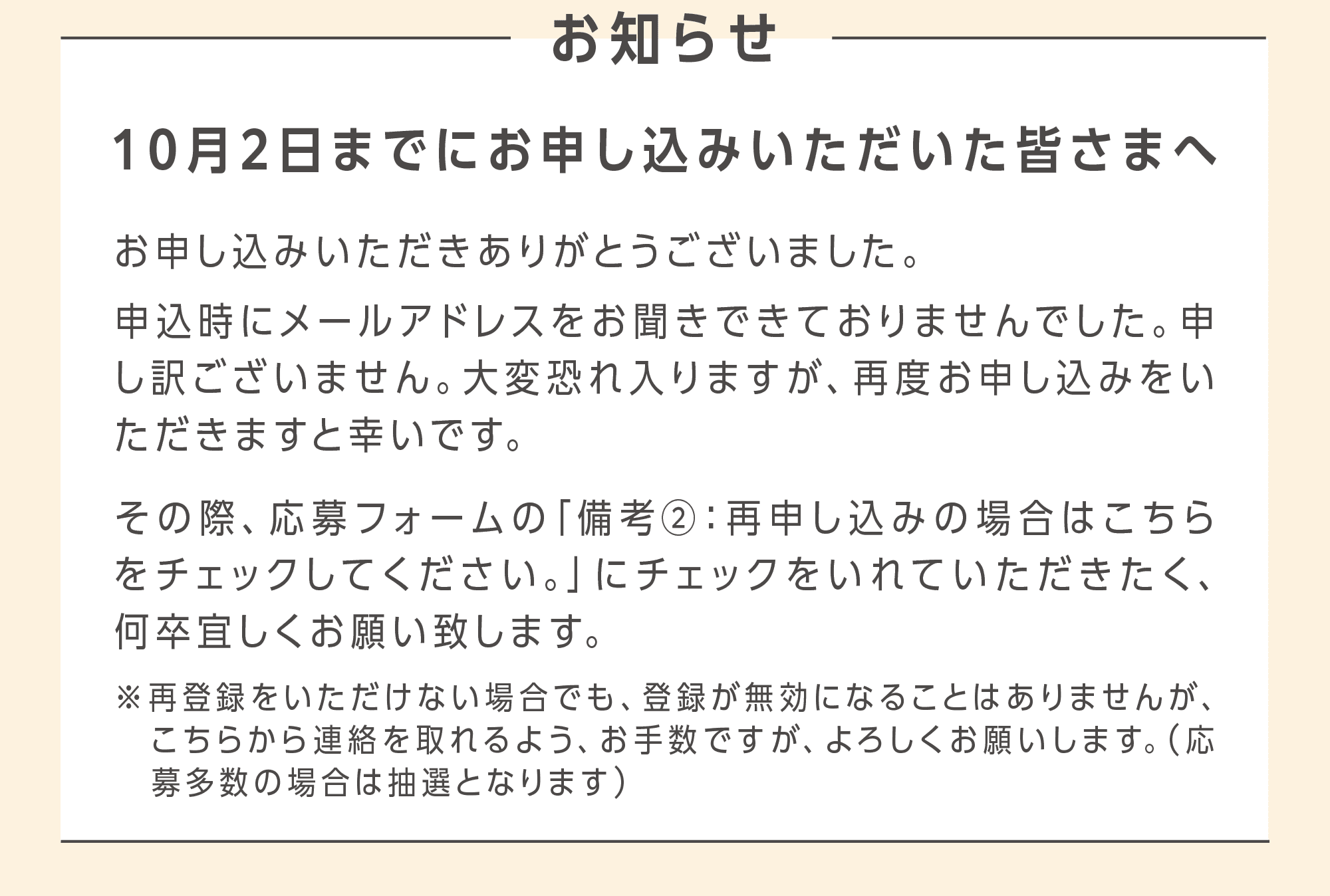 お知らせ

10月2日までにお申し込みいただいた皆さまへ

お申し込みいただきありがとうございました。

申込時にメールアドレスをお聞きできておりませんでした。申し訳ございません。大変恐れ入りますが、再度お申し込みをいただきますと幸いです。

その際、応募フォームの「備考②:再申し込みの場合はこちらをチェックしてください。」にチェックをいれていただきたく、何卒宜しくお願い致します。

※再登録をいただけない場合でも、登録が無効になることはありませんが、こちらから連絡を取れるよう、お手数ですが、よろしくお願いします。(応募多数の場合は抽選となります)